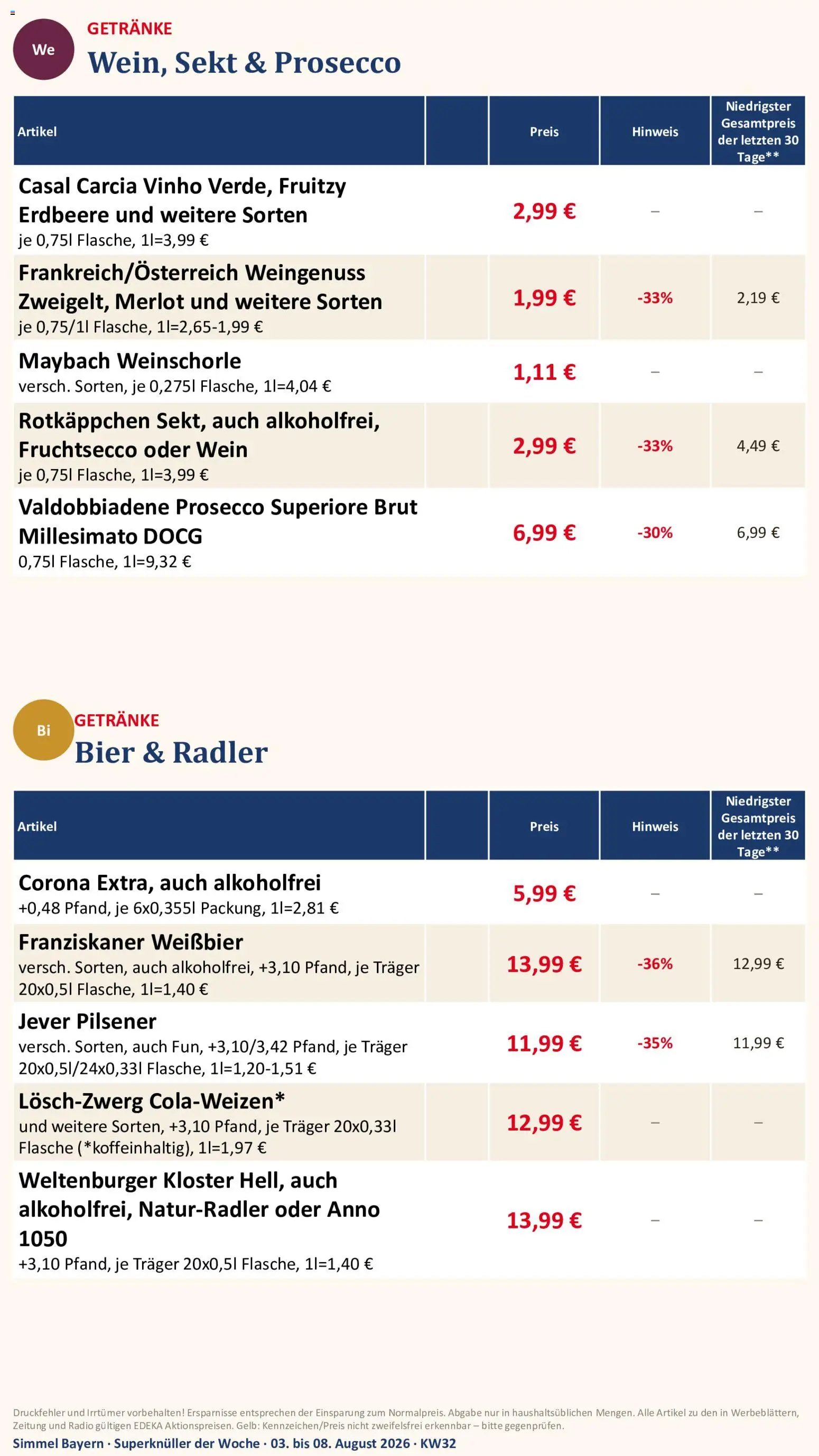 We

GETRÄNKE

Wein, Sekt & Prosecco

| Artikel | | Preis | Hinweis | Niedrigster Gesamtpreis der letzten 30 Tage** |
|---|---|---|---|---|
| Casal Carcia Vinho Verde, Fruitzy Erdbeere und weitere Sorten je 0,75l Flasche, 1l=3,99 € | | 2,99 € | – | – |
| Frankreich/Österreich Weingenuss Zweigelt, Merlot und weitere Sorten je 0,75/1l Flasche, 1l=2,65-1,99 € | | 1,99 € | -33% | 2,19 € |
| Maybach Weinschorle versch. Sorten, je 0,275l Flasche, 1l=4,04 € | | 1,11 € | – | – |
| Rotkäppchen Sekt, auch alkoholfrei, Fruchtsecco oder Wein je 0,75l Flasche, 1l=3,99 € | | 2,99 € | -33% | 4,49 € |
| Valdobbiadene Prosecco Superiore Brut Millesimato DOCG 0,75l Flasche, 1l=9,32 € | | 6,99 € | -30% | 6,99 € |

Bi

GETRÄNKE

Bier & Radler

| Artikel | | Preis | Hinweis | Niedrigster Gesamtpreis der letzten 30 Tage** |
|---|---|---|---|---|
| Corona Extra, auch alkoholfrei +0,48 Pfand, je 6x0,355l Packung, 1l=2,81 € | | 5,99 € | – | – |
| Franziskaner Weißbier versch. Sorten, auch alkoholfrei, +3,10 Pfand, je Träger 20x0,5l Flasche, 1l=1,40 € | | 13,99 € | -36% | 12,99 € |
| Jever Pilsener versch. Sorten, auch Fun, +3,10/3,42 Pfand, je Träger 20x0,5l/24x0,33l Flasche, 1l=1,20-1,51 € | | 11,99 € | -35% | 11,99 € |
| Lösch-Zwerg Cola-Weizen* und weitere Sorten, +3,10 Pfand, je Träger 20x0,33l Flasche (*koffeinhaltig), 1l=1,97 € | | 12,99 € | – | – |
| Weltenburger Kloster Hell, auch alkoholfrei, Natur-Radler oder Anno 1050 +3,10 Pfand, je Träger 20x0,5l Flasche, 1l=1,40 € | | 13,99 € | – | – |

Druckfehler und Irrtümer vorbehalten! Ersparnisse entsprechen der Einsparung zum Normalpreis. Abgabe nur in haushaltsüblichen Mengen. Alle Artikel zu den in Werbeblättern, Zeitung und Radio gültigen EDEKA Aktionspreisen. Gelb: Kennzeichen/Preis nicht zweifelsfrei erkennbar – bitte gegenprüfen.

Simmel Bayern · Superknüller der Woche · 03. bis 08. August 2026 · KW32